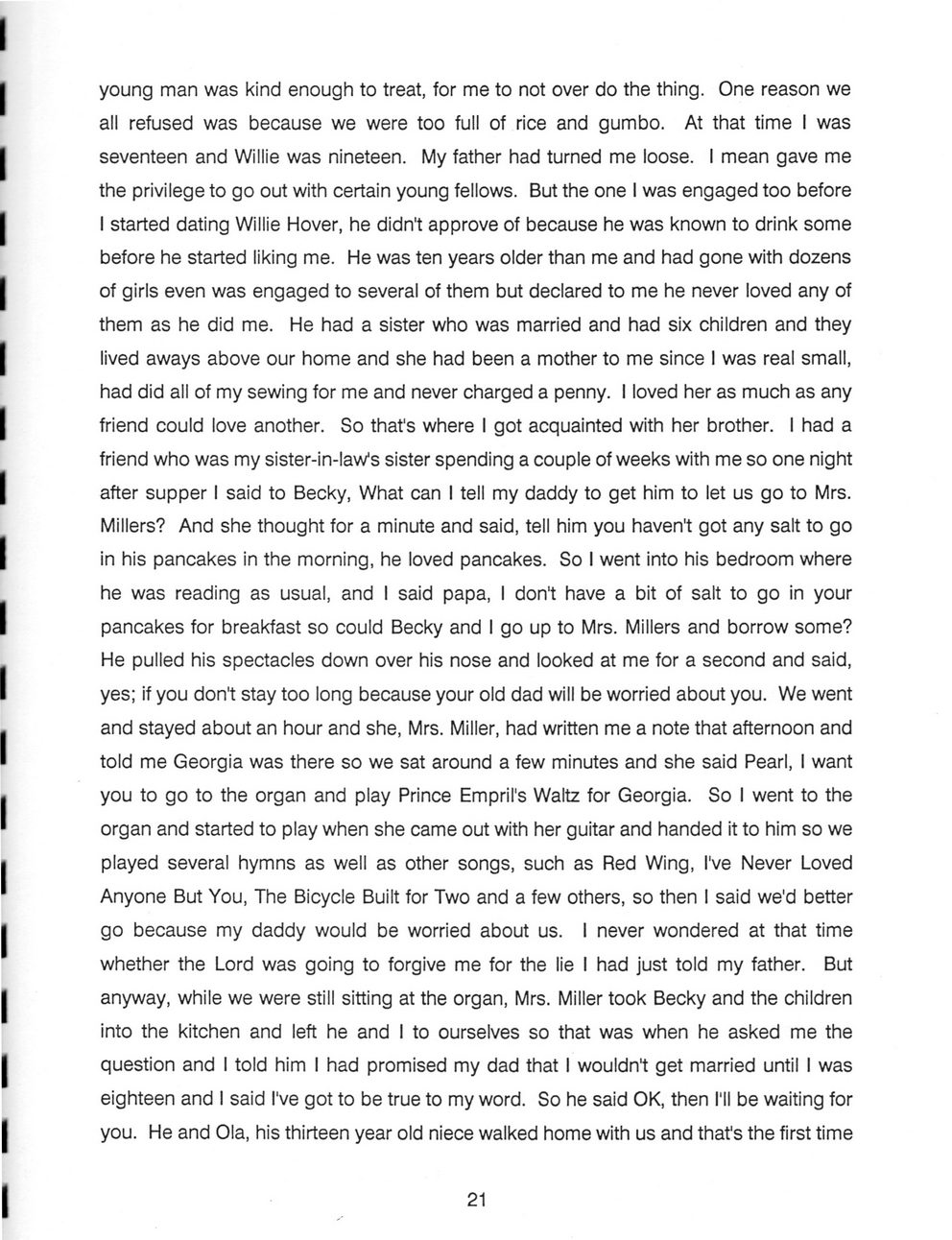 young man was kind enough to treat, for me to not over do the thing. One reason we all refused was because we were too full of rice and gumbo. At that time I was seventeen and Willie was nineteen. My father had turned me loose. I mean gave me the privilege to go out with certain young fellows. But the one I was engaged too before I started dating Willie Hover, he didn't approve of because he was known to drink some before he started liking me. He was ten years older than me and had gone with dozens of girls even was engaged to several of them but declared to me he never loved any of them as he did me. He had a sister who was married and had six children and they lived aways above our home and she had been a mother to me since I was real small, had did all of my sewing for me and never charged a penny. I loved her as much as any friend could love another. So that's where I got acquainted with her brother. I had a friend who was my sister-in-law's sister spending a couple of weeks with me so one night after supper I said to Becky, What can I tell my daddy to get him to let us go to Mrs. Millers? And she thought for a minute and said, tell him you haven't got any salt to go in his pancakes in the morning, he loved pancakes. So I went into his bedroom where he was reading as usual, and I said papa, I don't have a bit of salt to go in your pancakes for breakfast so could Becky and I go up to Mrs. Millers and borrow some? He pulled his spectacles down over his nose and looked at me for a second and said, yes; if you don't stay too long because your old dad will be worried about you. We went and stayed about an hour and she, Mrs. Miller, had written me a note that afternoon and told me Georgia was there so we sat around a few minutes and she said Pearl, I want you to go to the organ and play Prince Empril's Waltz for Georgia. So I went to the organ and started to play when she came out with her guitar and handed it to him so we played several hymns as well as other songs, such as Red Wing, I've Never Loved Anyone But You, The Bicycle Built for Two and a few others, so then I said we'd better go because my daddy would be worried about us. I never wondered at that time whether the Lord was going to forgive me for the lie I had just told my father. But anyway, while we were still sitting at the organ, Mrs. Miller took Becky and the children into the kitchen and left he and I to ourselves so that was when he asked me the question and I told him I had promised my dad that I wouldn't get married until I was eighteen and I said I've got to be true to my word. So he said OK, then I'll be waiting for you. He and Ola, his thirteen year old niece walked home with us and that's the first time

21